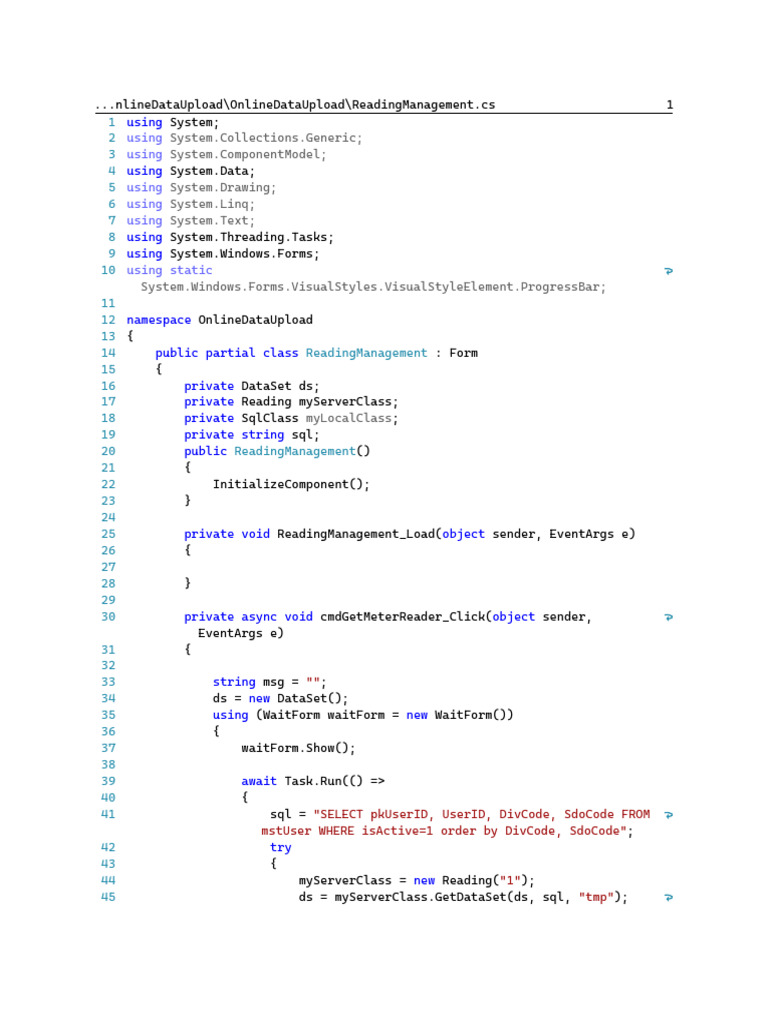 ...nlineDataUpload\OnlineDataUpload\ReadingManagement.cs 1

1 using System;
2 using System.Collections.Generic;
3 using System.ComponentModel;
4 using System.Data;
5 using System.Drawing;
6 using System.Linq;
7 using System.Text;
8 using System.Threading.Tasks;
9 using System.Windows.Forms;
10 using static System.Windows.Forms.VisualStyles.VisualStyleElement.ProgressBar;
11
12 namespace OnlineDataUpload
13 {
14 public partial class ReadingManagement : Form
15 {
16 private DataSet ds;
17 private Reading myServerClass;
18 private SqlClass myLocalClass;
19 private string sql;
20 public ReadingManagement()
21 {
22 InitializeComponent();
23 }
24
25 private void ReadingManagement_Load(object sender, EventArgs e)
26 {
27
28 }
29
30 private async void cmdGetMeterReader_Click(object sender, EventArgs e)
31 {
32
33 string msg = "";
34 ds = new DataSet();
35 using (WaitForm waitForm = new WaitForm())
36 {
37 waitForm.Show();
38
39 await Task.Run(() =>
40 {
41 sql = "SELECT pkUserID, UserID, DivCode, SdoCode FROM mstUser WHERE isActive=1 order by DivCode, SdoCode";
42 try
43 {
44 myServerClass = new Reading("1");
45 ds = myServerClass.GetDataSet(ds, sql, "tmp");